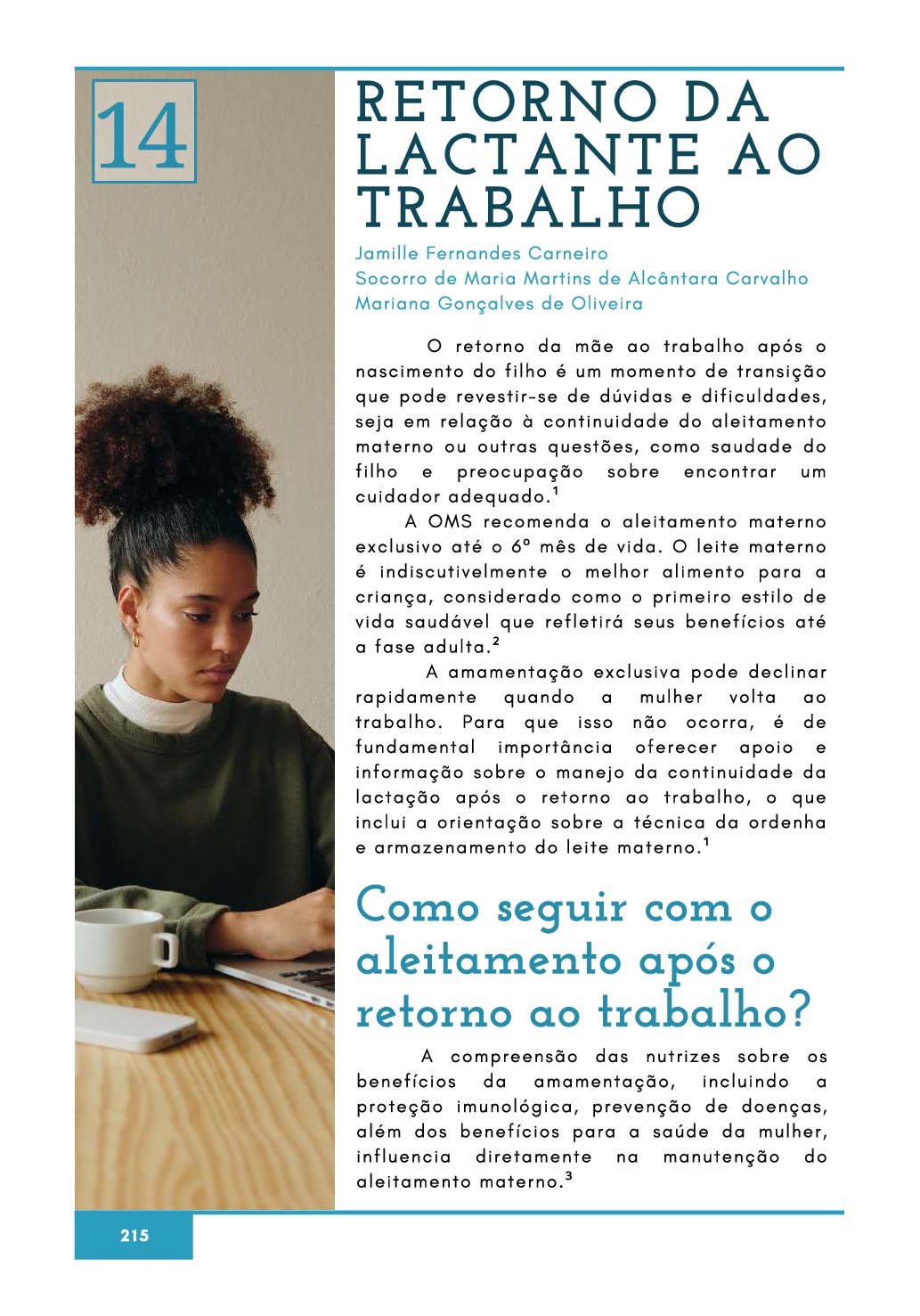 14

RETORNO DA LACTANTE AO TRABALHO

Jamille Fernandes Carneiro
Socorro de Maria Martins de Alcântara Carvalho
Mariana Gonçalves de Oliveira

O retorno da mãe ao trabalho após o nascimento do filho é um momento de transição que pode revestir-se de dúvidas e dificuldades, seja em relação à continuidade do aleitamento materno ou outras questões, como saudade do filho e preocupação sobre encontrar um cuidador adequado.¹

A OMS recomenda o aleitamento materno exclusivo até o 6º mês de vida. O leite materno é indiscutivelmente o melhor alimento para a criança, considerado como o primeiro estilo de vida saudável que refletirá seus benefícios até a fase adulta.²

A amamentação exclusiva pode declinar rapidamente quando a mulher volta ao trabalho. Para que isso não ocorra, é de fundamental importância oferecer apoio e informação sobre o manejo da continuidade da lactação após o retorno ao trabalho, o que inclui a orientação sobre a técnica da ordenha e armazenamento do leite materno.¹

Como seguir com o aleitamento após o retorno ao trabalho?

A compreensão das nutrizes sobre os benefícios da amamentação, incluindo a proteção imunológica, prevenção de doenças, além dos benefícios para a saúde da mulher, influencia diretamente na manutenção do aleitamento materno.³

215